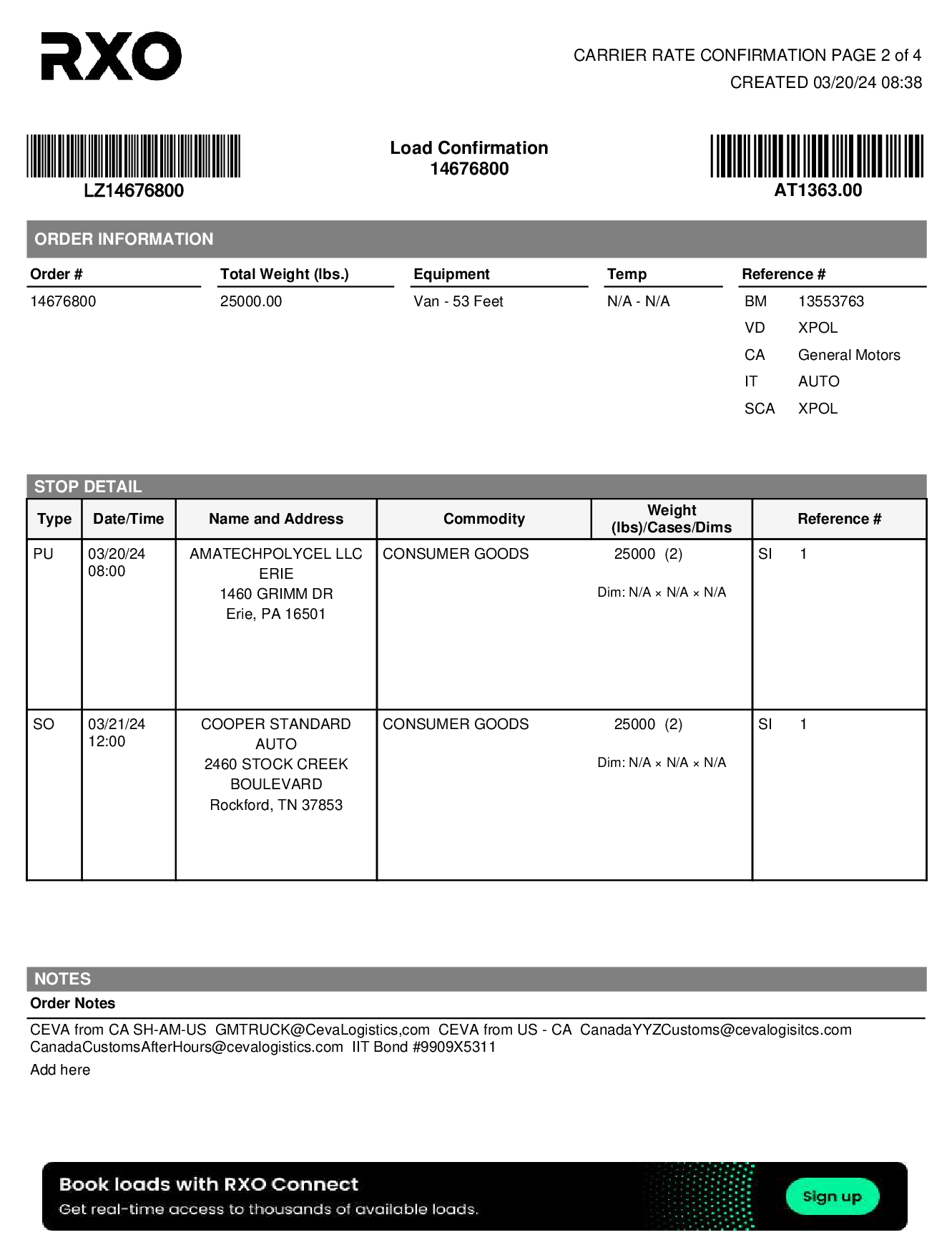 RXO

CARRIER RATE CONFIRMATION PAGE 2 of 4
CREATED 03/20/24 08:38

LZ14676800

Load Confirmation
14676800

AT1363.00

ORDER INFORMATION

| Order # | Total Weight (lbs.) | Equipment | Temp | Reference # |
|---|---|---|---|---|
| 14676800 | 25000.00 | Van - 53 Feet | N/A - N/A | BM 13553763 |
| | | | | VD XPOL |
| | | | | CA General Motors |
| | | | | IT AUTO |
| | | | | SCA XPOL |

STOP DETAIL

| Type | Date/Time | Name and Address | Commodity | Weight (lbs)/Cases/Dims | Reference # |
|---|---|---|---|---|---|
| PU | 03/20/24 08:00 | AMATECHPOLYCEL LLC ERIE 1460 GRIMM DR Erie, PA 16501 | CONSUMER GOODS | 25000 (2) Dim: N/A × N/A × N/A | SI 1 |
| SO | 03/21/24 12:00 | COOPER STANDARD AUTO 2460 STOCK CREEK BOULEVARD Rockford, TN 37853 | CONSUMER GOODS | 25000 (2) Dim: N/A × N/A × N/A | SI 1 |

NOTES
Order Notes
CEVA from CA SH-AM-US GMTRUCK@CevaLogistics,com CEVA from US - CA CanadaYYZCustoms@cevalogisitcs.com CanadaCustomsAfterHours@cevalogistics.com IIT Bond #9909X5311
Add here

Book loads with RXO Connect
Get real-time access to thousands of available loads.
Sign up